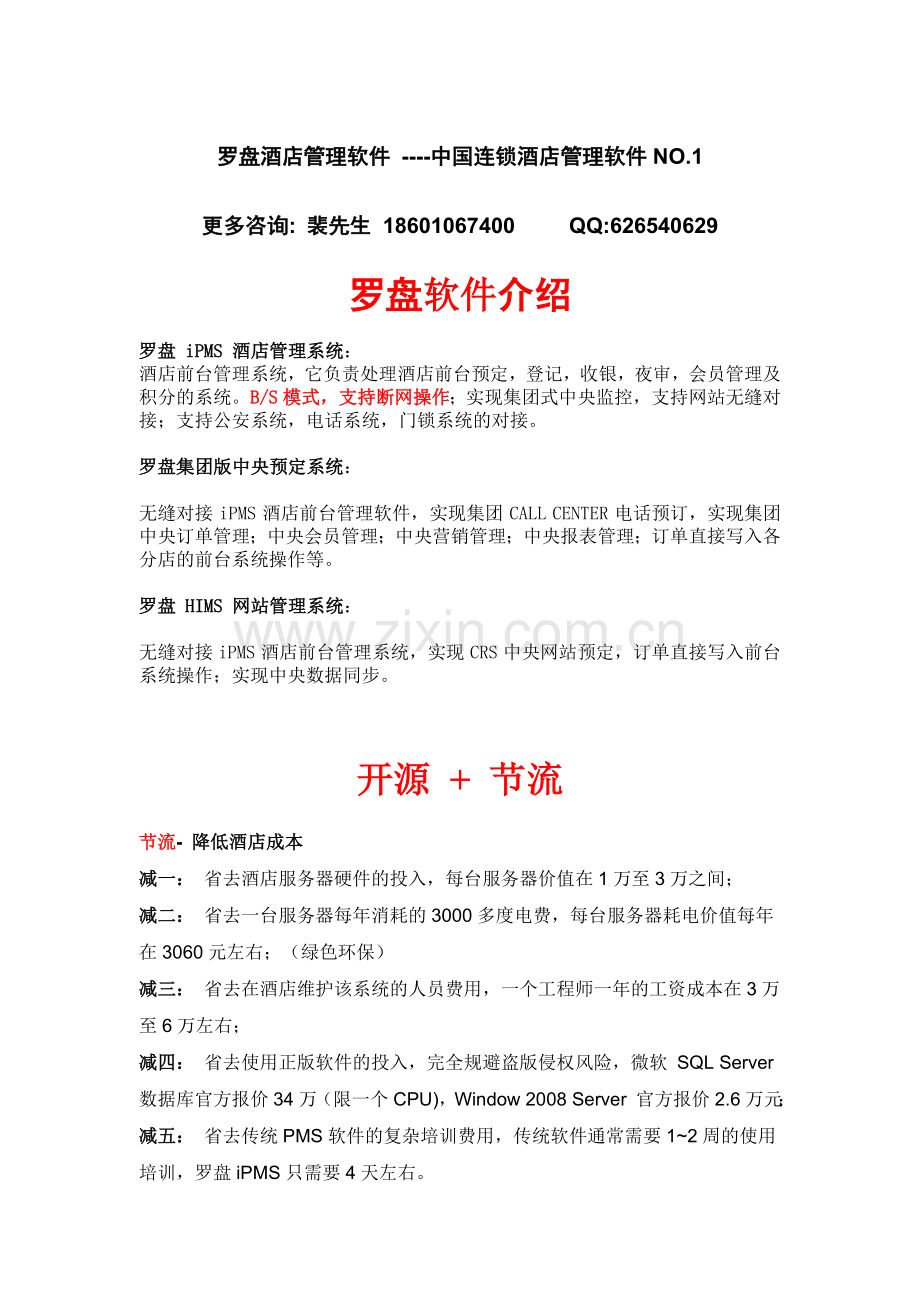 罗盘酒店管理软件 ----中国连锁酒店管理软件NO.1

更多咨询: 裴先生 18601067400 QQ:626540629

罗盘软件介绍

罗盘iPMS酒店管理系统：
酒店前台管理系统，它负责处理酒店前台预定，登记，收银，夜审，会员管理及积分的系统。B/S模式，支持断网操作；实现集团式中央监控，支持网站无缝对接；支持公安系统，电话系统，门锁系统的对接。

罗盘集团版中央预定系统：

无缝对接iPMS酒店前台管理软件，实现集团CALL CENTER电话预订，实现集团中央订单管理；中央会员管理；中央营销管理；中央报表管理；订单直接写入各分店的前台系统操作等。

罗盘HIMS网站管理系统：

无缝对接iPMS酒店前台管理系统，实现CRS中央网站预定，订单直接写入前台系统操作；实现中央数据同步。

开源 + 节流

节流- 降低酒店成本

减一： 省去酒店服务器硬件的投入，每台服务器价值在1万至3万之间；

减二： 省去一台服务器每年消耗的3000多度电费，每台服务器耗电价值每年在3060元左右；（绿色环保）

减三： 省去在酒店维护该系统的人员费用，一个工程师一年的工资成本在3万至6万左右；

减四： 省去使用正版软件的投入，完全规避盗版侵权风险，微软 SQL Server数据库官方报价34万（限一个CPU），Window 2008 Server 官方报价2.6万元；

减五： 省去传统PMS软件的复杂培训费用，传统软件通常需要1~2周的使用培训，罗盘iPMS只需要4天左右。

www.zixin.com.cn